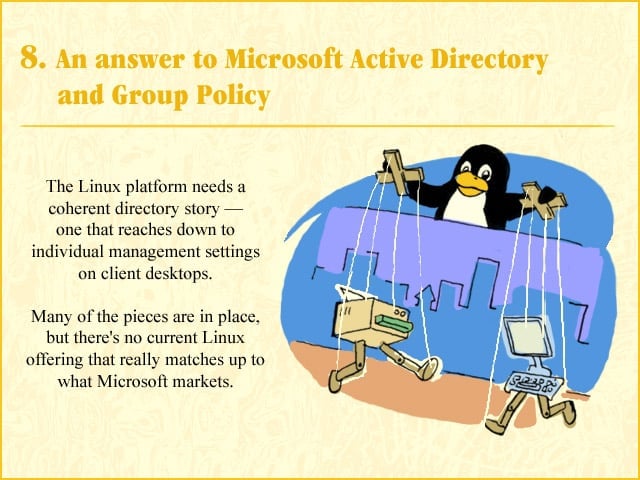 8. An answer to Microsoft Active Directory and Group Policy

The Linux platform needs a coherent directory story — one that reaches down to individual management settings on client desktops.

Many of the pieces are in place, but there's no current Linux offering that really matches up to what Microsoft markets.